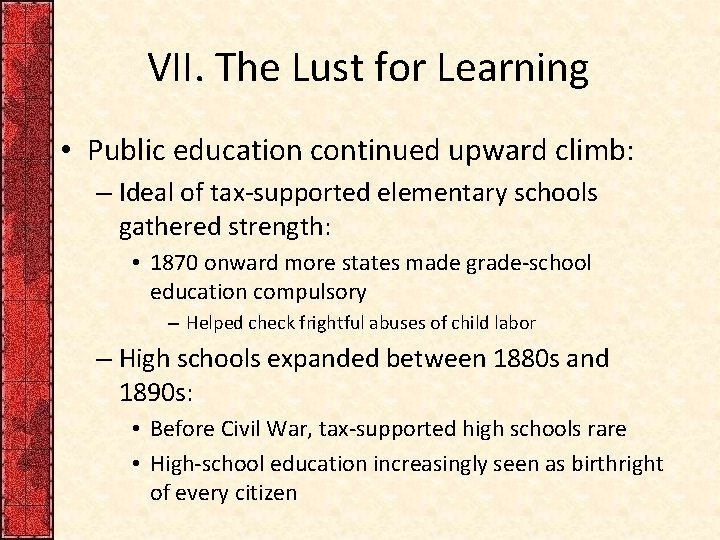 VII. The Lust for Learning

• Public education continued upward climb:

– Ideal of tax-supported elementary schools gathered strength:

• 1870 onward more states made grade-school education compulsory

– Helped check frightful abuses of child labor

– High schools expanded between 1880s and 1890s:

• Before Civil War, tax-supported high schools rare

• High-school education increasingly seen as birthright of every citizen